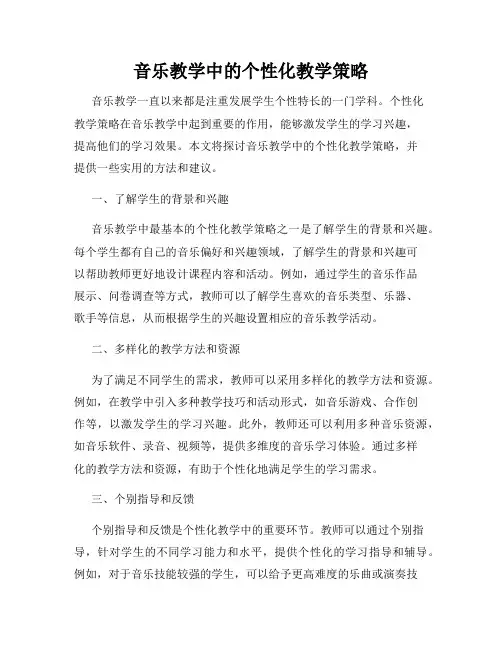 音乐教学中的个性化教学策略

音乐教学一直以来都是注重发展学生个性特长的一门学科。个性化教学策略在音乐教学中起到重要的作用，能够激发学生的学习兴趣，提高他们的学习效果。本文将探讨音乐教学中的个性化教学策略，并提供一些实用的方法和建议。

一、了解学生的背景和兴趣

音乐教学中最基本的个性化教学策略之一是了解学生的背景和兴趣。每个学生都有自己的音乐偏好和兴趣领域，了解学生的背景和兴趣可以帮助教师更好地设计课程内容和活动。例如，通过学生的音乐作品展示、问卷调查等方式，教师可以了解学生喜欢的音乐类型、乐器、歌手等信息，从而根据学生的兴趣设置相应的音乐教学活动。

二、多样化的教学方法和资源

为了满足不同学生的需求，教师可以采用多样化的教学方法和资源。例如，在教学中引入多种教学技巧和活动形式，如音乐游戏、合作创作等，以激发学生的学习兴趣。此外，教师还可以利用多种音乐资源，如音乐软件、录音、视频等，提供多维度的音乐学习体验。通过多样化的教学方法和资源，有助于个性化地满足学生的学习需求。

三、个别指导和反馈

个别指导和反馈是个性化教学中的重要环节。教师可以通过个别指导，针对学生的不同学习能力和水平，提供个性化的学习指导和辅导。例如，对于音乐技能较强的学生，可以给予更高难度的乐曲或演奏技